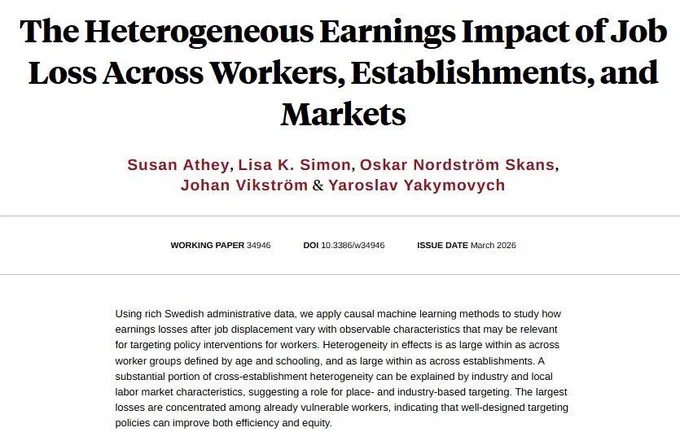 The Heterogeneous Earnings Impact of Job Loss Across Workers, Establishments, and Markets

Susan Athey, Lisa K. Simon, Oskar Nordström Skans, Johan Vikström & Yaroslav Yakymovych

WORKING PAPER 34946 DOI 10.3386/w34946 ISSUE DATE March 2026

Using rich Swedish administrative data, we apply causal machine learning methods to study how earnings losses after job displacement vary with observable characteristics that may be relevant for targeting policy interventions for workers. Heterogeneity in effects is as large within as across worker groups defined by age and schooling, and as large within as across establishments. A substantial portion of cross-establishment heterogeneity can be explained by industry and local labor market characteristics, suggesting a role for place- and industry-based targeting. The largest losses are concentrated among already vulnerable workers, indicating that well-designed targeting policies can improve both efficiency and equity.